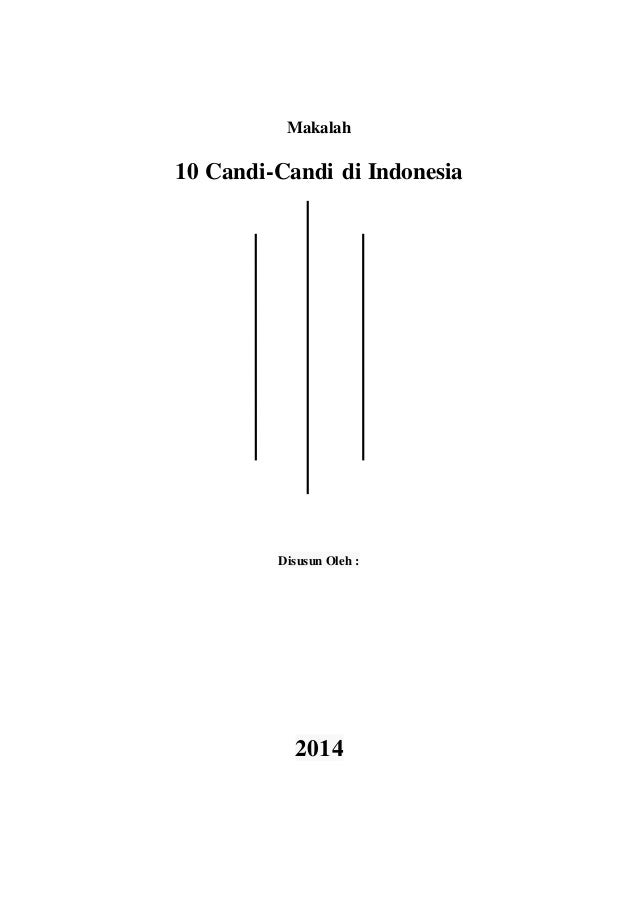 Makalah

10 Candi-Candi di Indonesia

Disusun Oleh :

2014